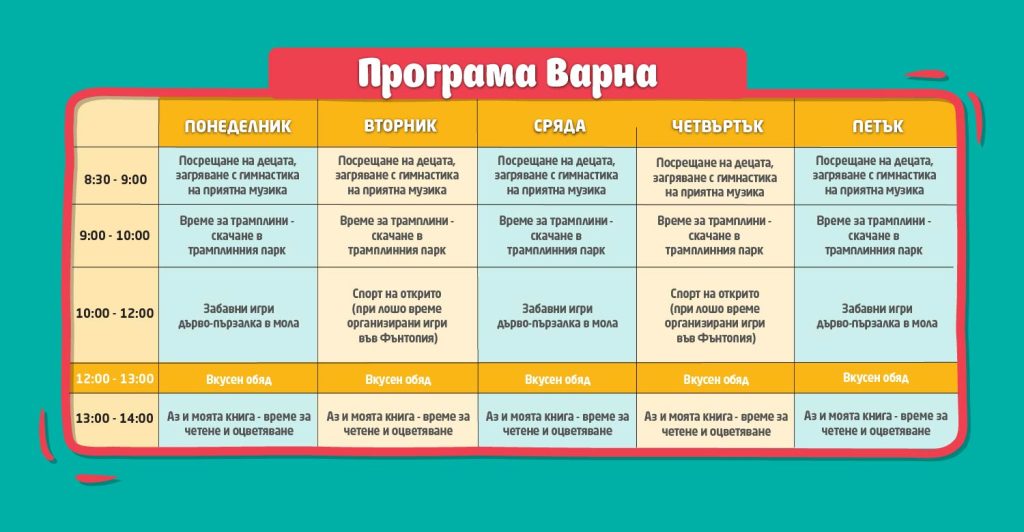 Програма Варна

|  | ПОНЕДЕЛНИК | ВТОРНИК | СРЯДА | ЧЕТВЪРТЪК | ПЕТЪК |
|---|---|---|---|---|---|
| 8:30 - 9:00 | Посрещане на децата, загряване с гимнастика на приятна музика | Посрещане на децата, загряване с гимнастика на приятна музика | Посрещане на децата, загряване с гимнастика на приятна музика | Посрещане на децата, загряване с гимнастика на приятна музика | Посрещане на децата, загряване с гимнастика на приятна музика |
| 9:00 - 10:00 | Време за трамплини - скачане в трамплинния парк | Време за трамплини - скачане в трамплинния парк | Време за трамплини - скачане в трамплинния парк | Време за трамплини - скачане в трамплинния парк | Време за трамплини - скачане в трамплинния парк |
| 10:00 - 12:00 | Забавни игри дърво-пързалка в мола | Спорт на открито (при лошо време организирани игри във Фънтопия) | Забавни игри дърво-пързалка в мола | Спорт на открито (при лошо време организирани игри във Фънтопия) | Забавни игри дърво-пързалка в мола |
| 12:00 - 13:00 | Вкусен обяд | Вкусен обяд | Вкусен обяд | Вкусен обяд | Вкусен обяд |
| 13:00 - 14:00 | Аз и моята книга - време за четене и оцветяване | Аз и моята книга - време за четене и оцветяване | Аз и моята книга - време за четене и оцветяване | Аз и моята книга - време за четене и оцветяване | Аз и моята книга - време за четене и оцветяване |